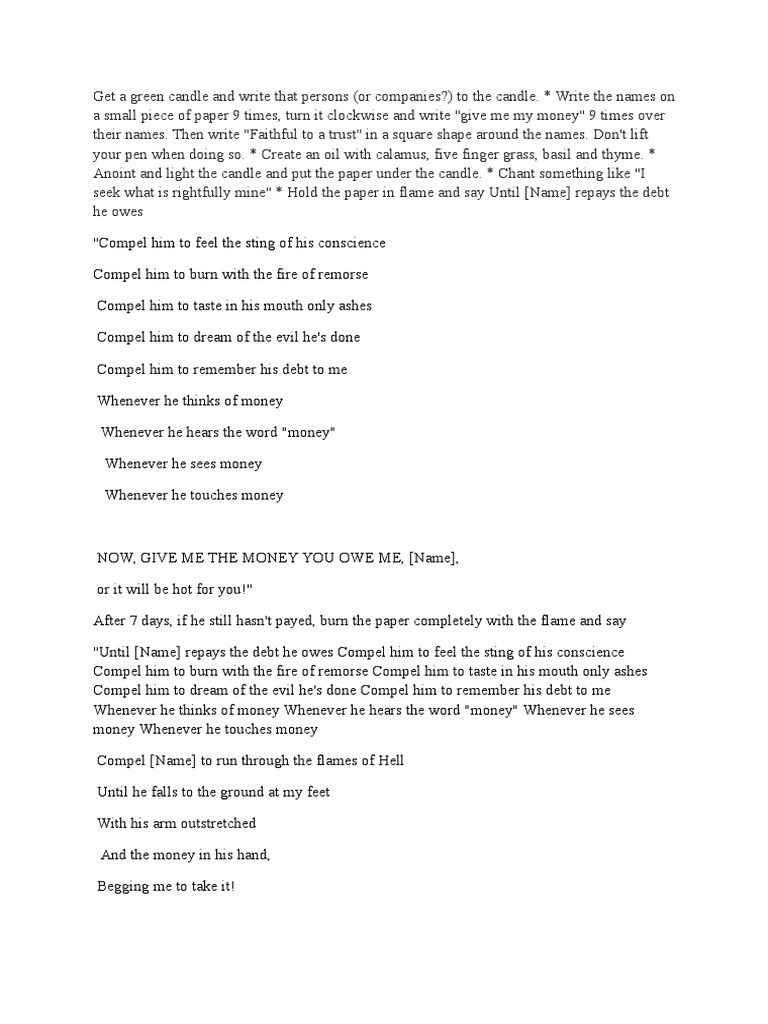 Get a green candle and write that persons (or companies?) to the candle. * Write the names on a small piece of paper 9 times, turn it clockwise and write "give me my money" 9 times over their names. Then write "Faithful to a trust" in a square shape around the names. Don't lift your pen when doing so. * Create an oil with calamus, five finger grass, basil and thyme. * Anoint and light the candle and put the paper under the candle. * Chant something like "I seek what is rightfully mine" * Hold the paper in flame and say Until [Name] repays the debt he owes

"Compel him to feel the sting of his conscience

Compel him to burn with the fire of remorse

Compel him to taste in his mouth only ashes

Compel him to dream of the evil he's done

Compel him to remember his debt to me

Whenever he thinks of money

Whenever he hears the word "money"

Whenever he sees money

Whenever he touches money

NOW, GIVE ME THE MONEY YOU OWE ME, [Name],

or it will be hot for you!"

After 7 days, if he still hasn't payed, burn the paper completely with the flame and say

"Until [Name] repays the debt he owes Compel him to feel the sting of his conscience Compel him to burn with the fire of remorse Compel him to taste in his mouth only ashes Compel him to dream of the evil he's done Compel him to remember his debt to me Whenever he thinks of money Whenever he hears the word "money" Whenever he sees money Whenever he touches money

Compel [Name] to run through the flames of Hell

Until he falls to the ground at my feet

With his arm outstretched

And the money in his hand,

Begging me to take it!